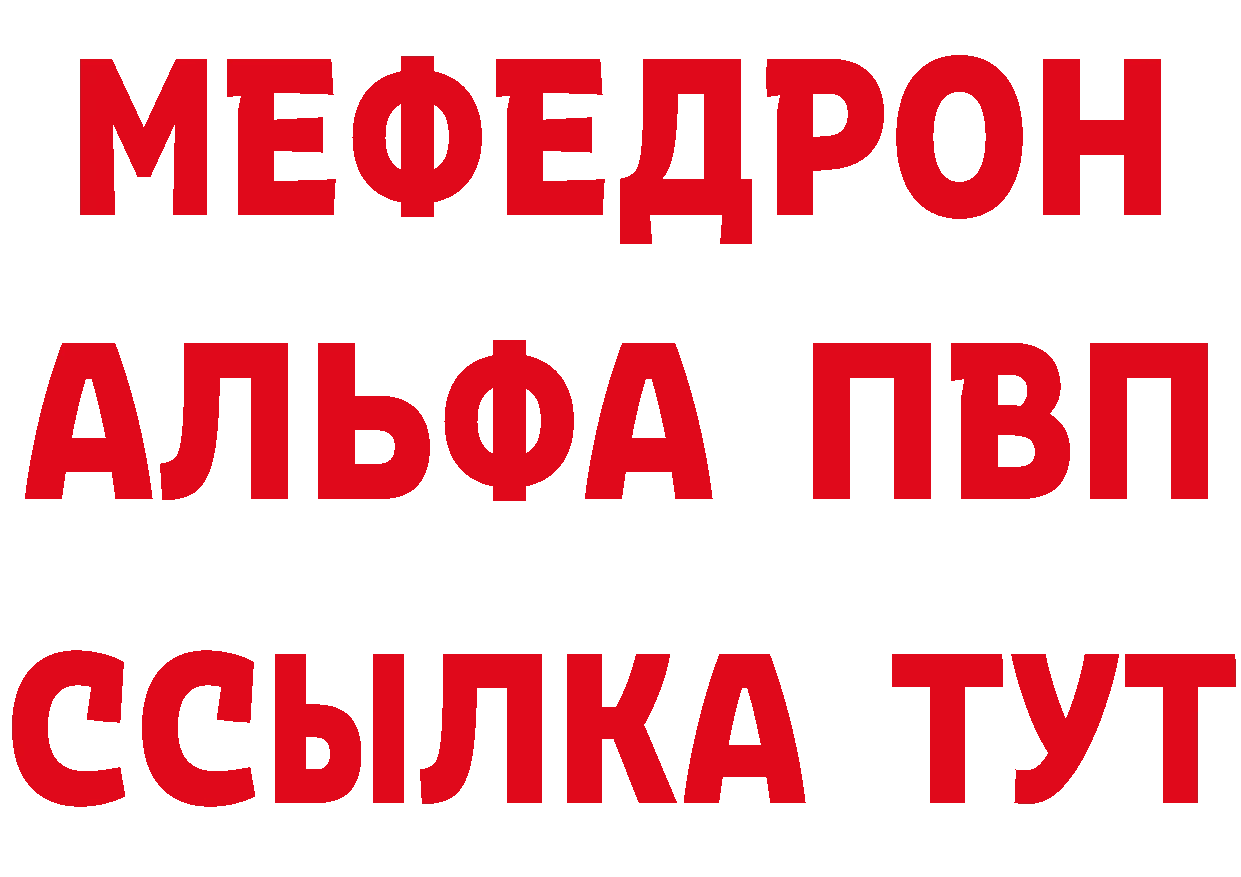 МЕФЕДРОН
АЛЬФА ПВП
ССЫЛКА ТУТ